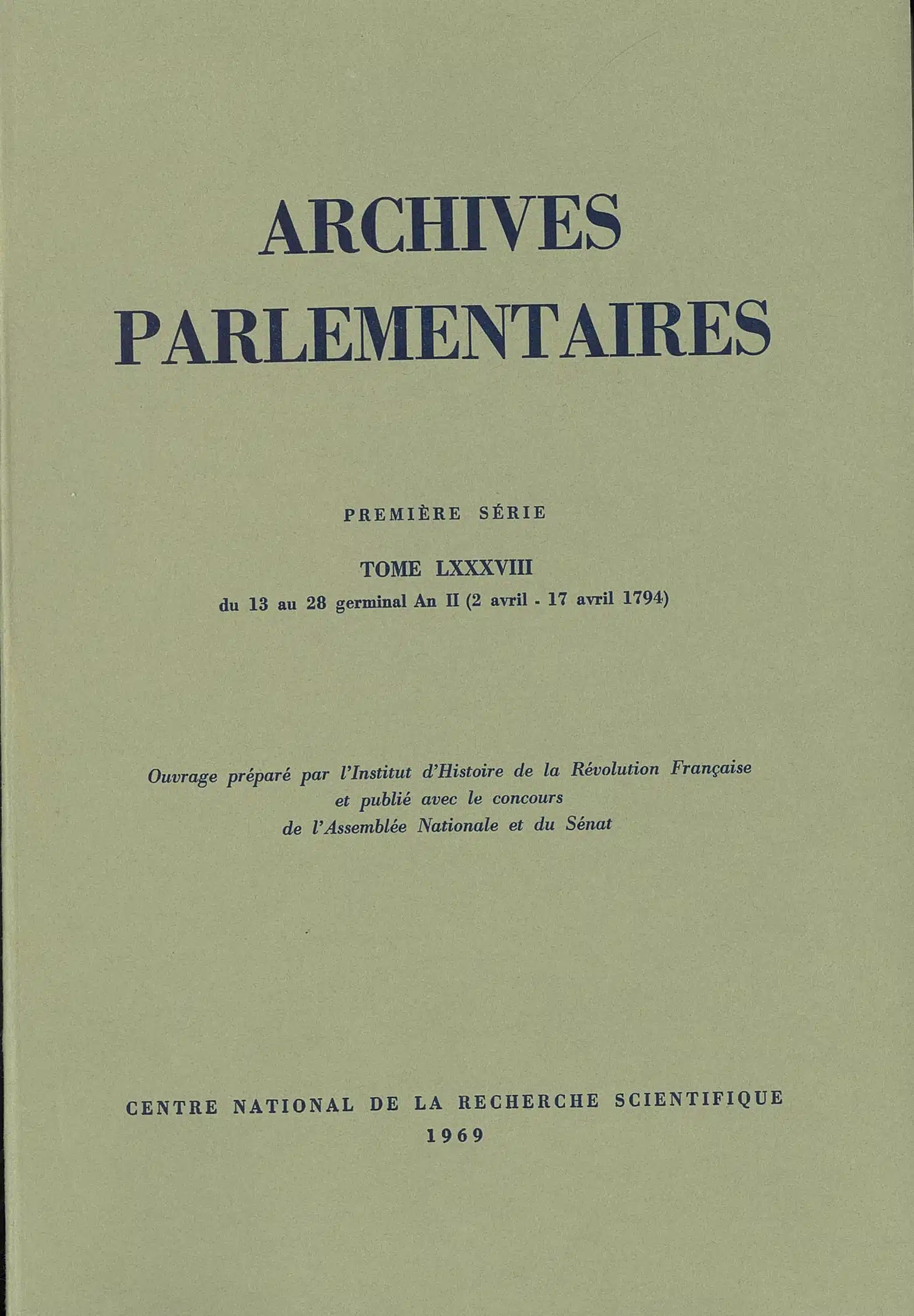 ARCHIVES
PARLEMENTAIRES

PREMIÈRE SÉRIE

TOME LXXXVIII
du 13 au 28 germinal An II (2 avril - 17 avril 1794)

Ouvrage préparé par l'Institut d'Histoire de la Révolution Française
et publié avec le concours
de l'Assemblée Nationale et du Sénat

CENTRE NATIONAL DE LA RECHERCHE SCIENTIFIQUE
1969